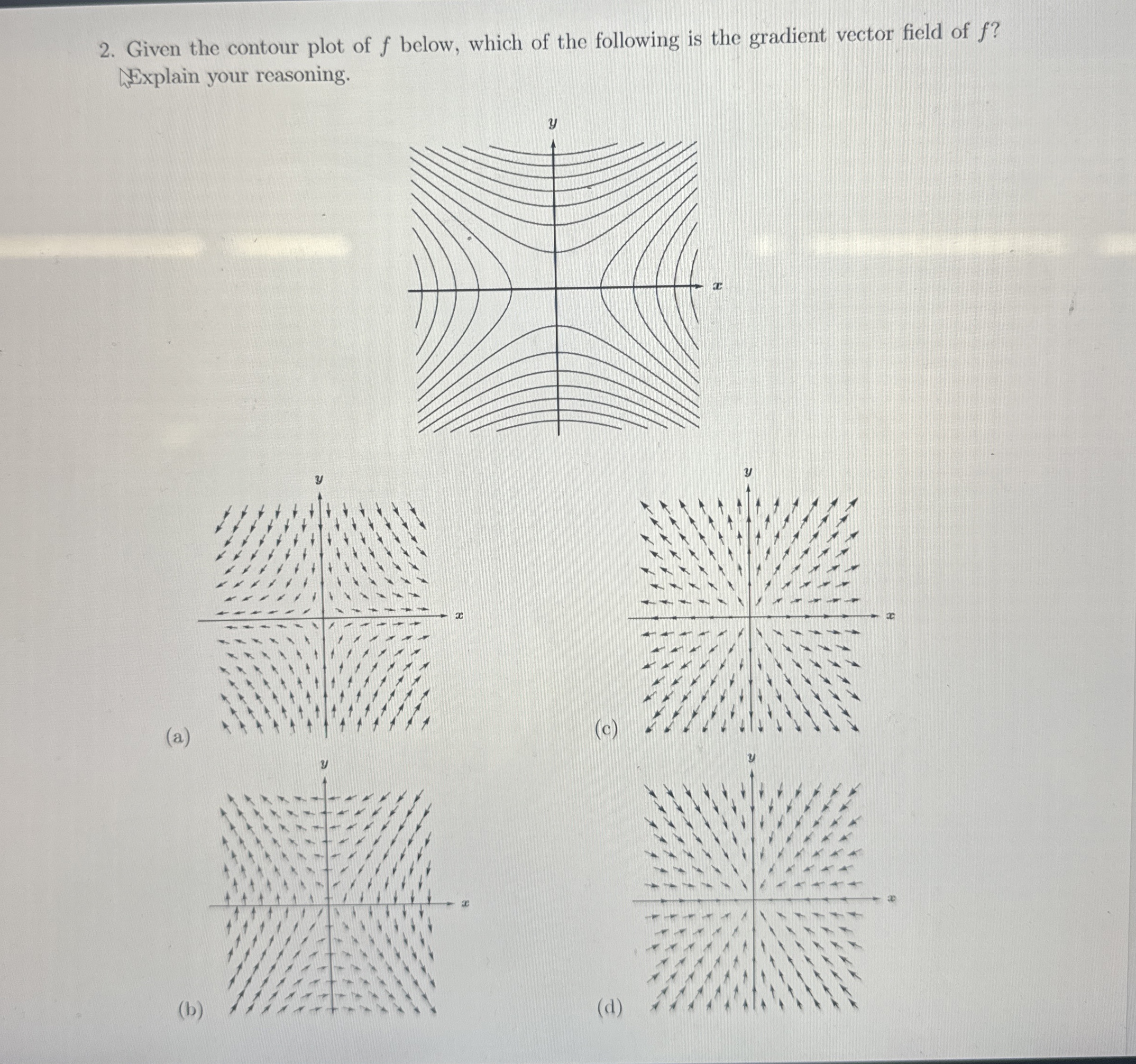 2. Given the contour plot of $f$ below, which of the following is the gradient vector field of $f$? Explain your reasoning.

$y$

$x$

$y$

$x$

(a)

$y$

$x$

(c)

$y$

$x$

(b)

$y$

$x$

(d)